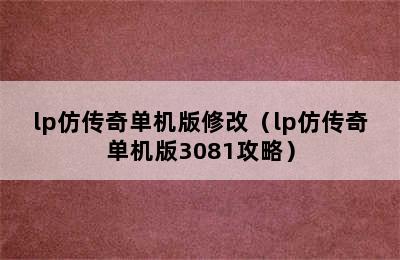 lp仿传奇单机版修改（lp仿传奇单机版3081攻略）